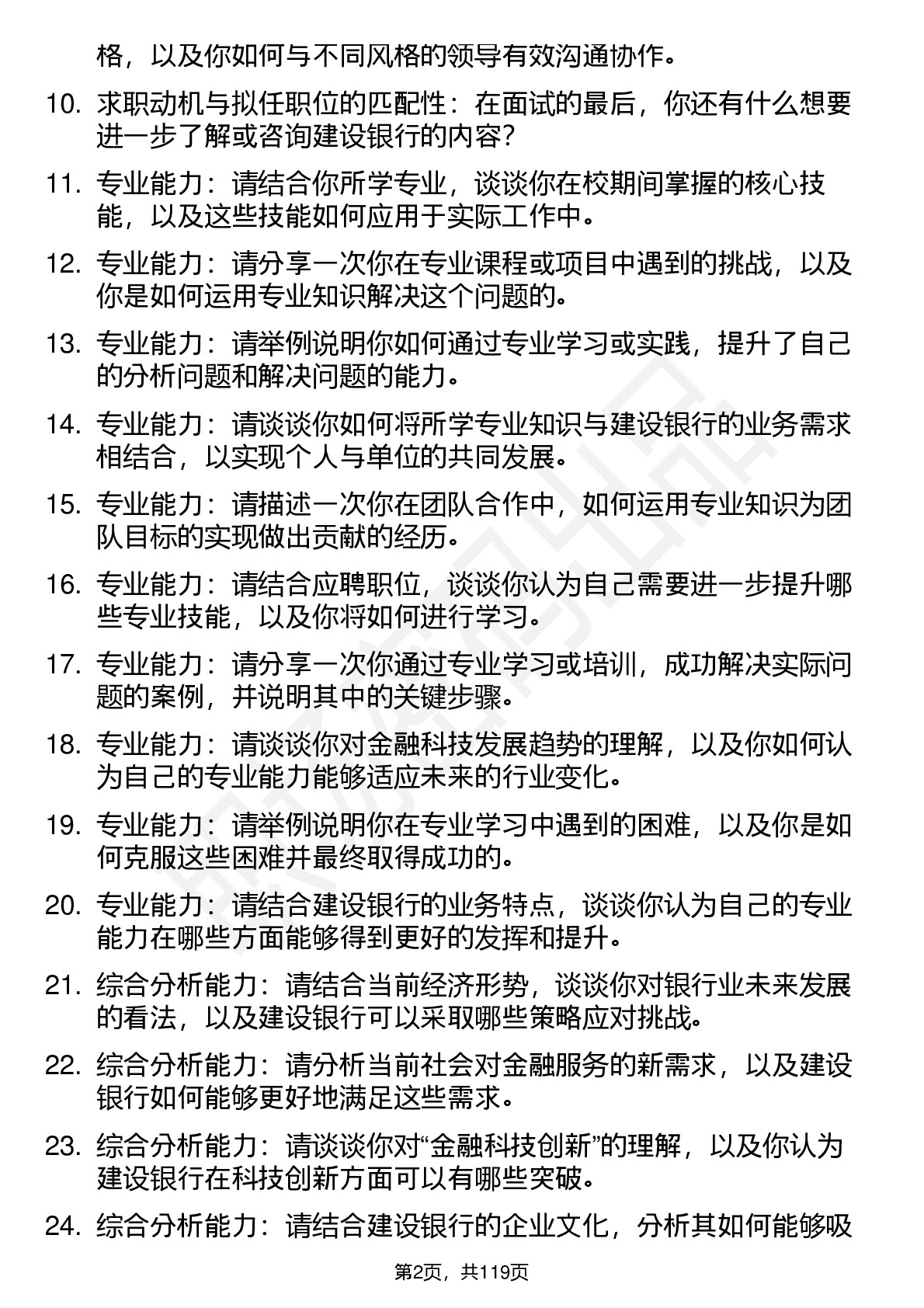 格，以及你如何与不同风格的领导有效沟通协作。

10. 求职动机与拟任职位的匹配性：在面试的最后，你还有什么想要进一步了解或咨询建设银行的内容？

11. 专业能力：请结合你所学专业，谈谈你在校期间掌握的核心技能，以及这些技能如何应用于实际工作中。

12. 专业能力：请分享一次你在专业课程或项目中遇到的挑战，以及你是如何运用专业知识解决这个问题的。

13. 专业能力：请举例说明你如何通过专业学习或实践，提升了自己的分析问题和解决问题的能力。

14. 专业能力：请谈谈你如何将所学专业知识与建设银行的业务需求相结合，以实现个人与单位的共同发展。

15. 专业能力：请描述一次你在团队合作中，如何运用专业知识为团队目标的实现做出贡献的经历。

16. 专业能力：请结合应聘职位，谈谈你认为自己需要进一步提升哪些专业技能，以及你将如何进行学习。

17. 专业能力：请分享一次你通过专业学习或培训，成功解决实际问题的案例，并说明其中的关键步骤。

18. 专业能力：请谈谈你对金融科技发展趋势的理解，以及你如何认为自己的专业能力能够适应未来的行业变化。

19. 专业能力：请举例说明你在专业学习中遇到的困难，以及你是如何克服这些困难并最终取得成功的。

20. 专业能力：请结合建设银行的业务特点，谈谈你认为自己的专业能力在哪些方面能够得到更好的发挥和提升。

21. 综合分析能力：请结合当前经济形势，谈谈你对银行业未来发展的看法，以及建设银行可以采取哪些策略应对挑战。

22. 综合分析能力：请分析当前社会对金融服务的新需求，以及建设银行如何能够更好地满足这些需求。

23. 综合分析能力：请谈谈你对“金融科技创新”的理解，以及你认为建设银行在科技创新方面可以有哪些突破。

24. 综合分析能力：请结合建设银行的企业文化，分析其如何能够吸

第2页，共119页